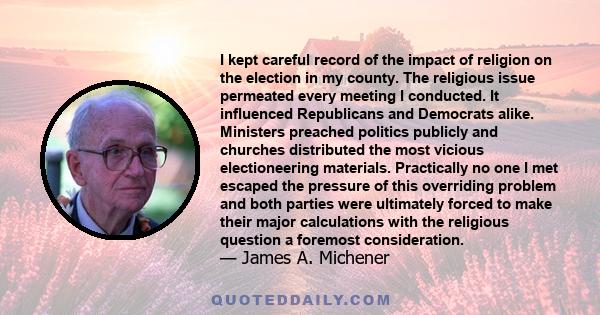 I kept careful record of the impact of religion on the election in my county. The religious issue permeated every meeting I conducted. It influenced Republicans and Democrats alike. Ministers preached politics publicly and churches distributed the most vicious electioneering materials. Practically no one I met escaped the pressure of this overriding problem and both parties were ultimately forced to make their major calculations with the religious question a foremost consideration.
— James A. Michener

QUOTEDDAILY.COM